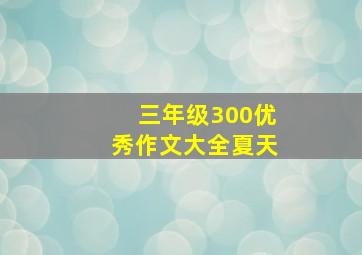 三年级300优秀作文大全夏天